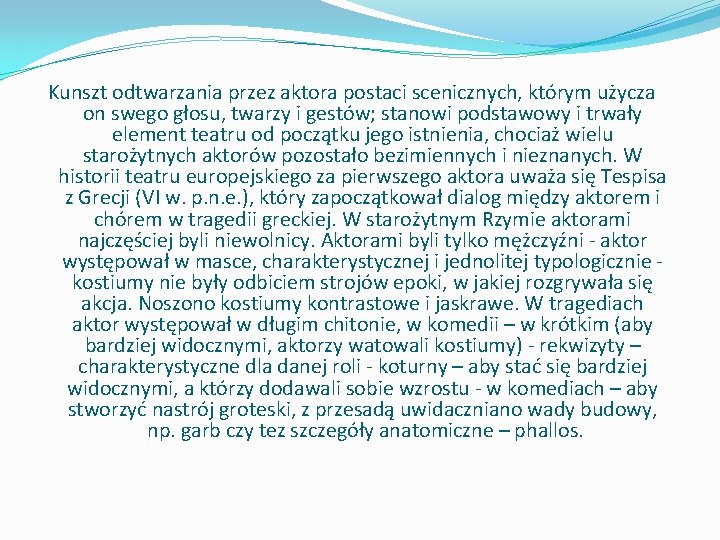 Kunszt odtwarzania przez aktora postaci scenicznych, którym użycza on swego głosu, twarzy i gestów; stanowi podstawowy i trwały element teatru od początku jego istnienia, chociaż wielu starożytnych aktorów pozostało bezimiennych i nieznanych. W historii teatru europejskiego za pierwszego aktora uważa się Tespisa z Grecji (VI w. p.n.e.), który zapoczątkował dialog między aktorem i chórem w tragedii greckiej. W starożytnym Rzymie aktorami najczęściej byli niewolnicy. Aktorami byli tylko mężczyźni - aktor występował w masce, charakterystycznej i jednolitej typologicznie - kostiumy nie były odbiciem strojów epoki, w jakiej rozgrywała się akcja. Noszono kostiumy kontrastowe i jaskrawe. W tragediach aktor występował w długim chitonie, w komedii – w krótkim (aby bardziej widocznymi, aktorzy watowali kostiumy) - rekwizyty – charakterystyczne dla danej roli - koturny – aby stać się bardziej widocznymi, a którzy dodawali sobie wzrostu - w komediach – aby stworzyć nastrój groteski, z przesadą uwidaczniano wady budowy, np. garb czy tez szczegóły anatomiczne – phallos.